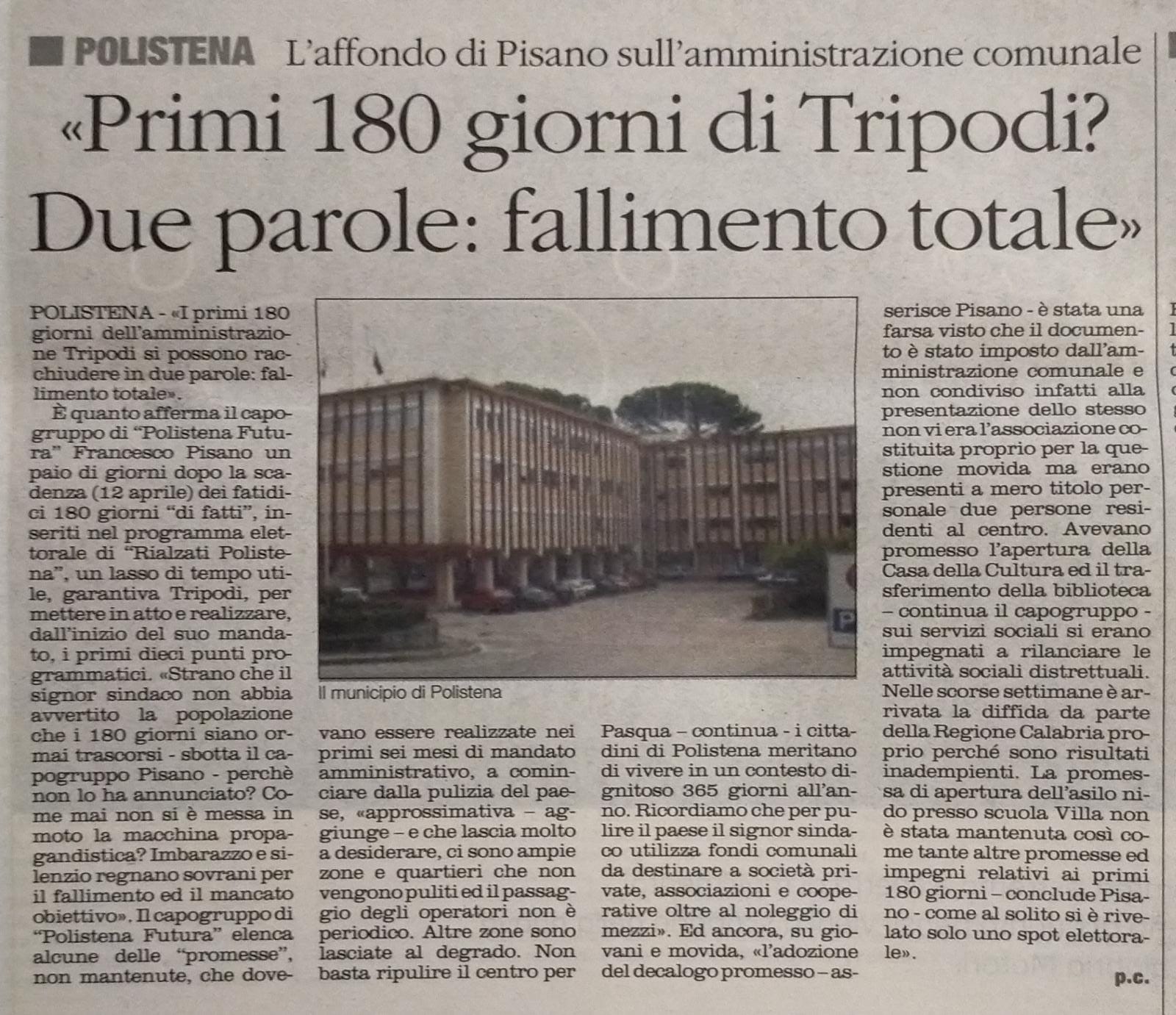 POLISTENA L'affondo di Pisano sull'amministrazione comunale

«Primi 180 giorni di Tripodi? Due parole: fallimento totale»

POLISTENA - «I primi 180 giorni dell'amministrazione Tripodi si possono racchiudere in due parole: fallimento totale».

È quanto afferma il capogruppo di "Polistena Futura" Francesco Pisano un paio di giorni dopo la scadenza (12 aprile) dei fatidici 180 giorni "di fatti", inseriti nel programma elettorale di "Rialzati Polistena", un lasso di tempo utile, garantiva Tripodi, per mettere in atto e realizzare, dall'inizio del suo mandato, i primi dieci punti programmatici. «Strano che il signor sindaco non abbia avvertito la popolazione che i 180 giorni siano ormai trascorsi - sbotta il capogruppo Pisano - perchè non lo ha annunciato? Come mai non si è messa in moto la macchina propagandistica? Imbarazzo e silenzio regnano sovrani per il fallimento ed il mancato obiettivo». Il capogruppo di "Polistena Futura" elenca alcune delle "promesse", non mantenute, che dovevano essere realizzate nei primi sei mesi di mandato amministrativo, a cominciare dalla pulizia del paese, «approssimativa – aggiunge – e che lascia molto a desiderare, ci sono ampie zone e quartieri che non vengono puliti ed il passaggio degli operatori non è periodico. Altre zone sono lasciate al degrado. Non basta ripulire il centro per Pasqua – continua - i cittadini di Polistena meritano di vivere in un contesto dignitoso 365 giorni all'anno. Ricordiamo che per pulire il paese il signor sindaco utilizza fondi comunali da destinare a società private, associazioni e cooperative oltre al noleggio di mezzi». Ed ancora, su giovani e movida, «l'adozione del decalogo promesso – asserisce Pisano - è stata una farsa visto che il documento è stato imposto dall'amministrazione comunale e non condiviso infatti alla presentazione dello stesso non vi era l'associazione costituita proprio per la questione movida ma erano presenti a mero titolo personale due persone residenti al centro. Avevano promesso l'apertura della Casa della Cultura ed il trasferimento della biblioteca – continua il capogruppo - sui servizi sociali si erano impegnati a rilanciare le attività sociali distrettuali. Nelle scorse settimane è arrivata la diffida da parte della Regione Calabria proprio perché sono risultati inadempienti. La promessa di apertura dell'asilo nido presso scuola Villa non è stata mantenuta così come tante altre promesse ed impegni relativi ai primi 180 giorni – conclude Pisano - come al solito si è rivelato solo uno spot elettorale».

p.c.

Il municipio di Polistena